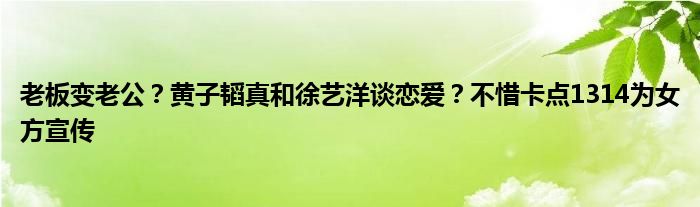 老板变老公？黄子韬真和徐艺洋谈恋爱？不惜卡点1314为女方宣传